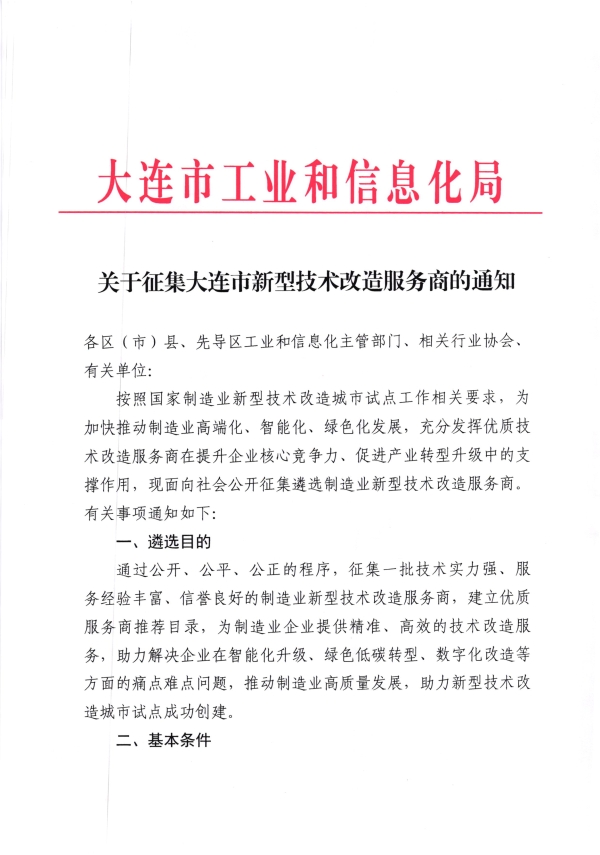 大连市工业和信息化局

关于征集大连市新型技术改造服务商的通知

各区（市）县、先导区工业和信息化主管部门、相关行业协会、有关单位：

按照国家制造业新型技术改造城市试点工作相关要求，为加快推动制造业高端化、智能化、绿色化发展，充分发挥优质技术改造服务商在提升企业核心竞争力、促进产业转型升级中的支撑作用，现面向社会公开征集遴选制造业新型技术改造服务商。有关事项通知如下：

一、遴选目的

通过公开、公平、公正的程序，征集一批技术实力强、服务经验丰富、信誉良好的制造业新型技术改造服务商，建立优质服务商推荐目录，为制造业企业提供精准、高效的技术改造服务，助力解决企业在智能化升级、绿色低碳转型、数字化改造等方面的痛点难点问题，推动制造业高质量发展，助力新型技术改造城市试点成功创建。

二、基本条件